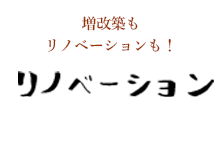 増改築も
リノベーションも！

リノベーション